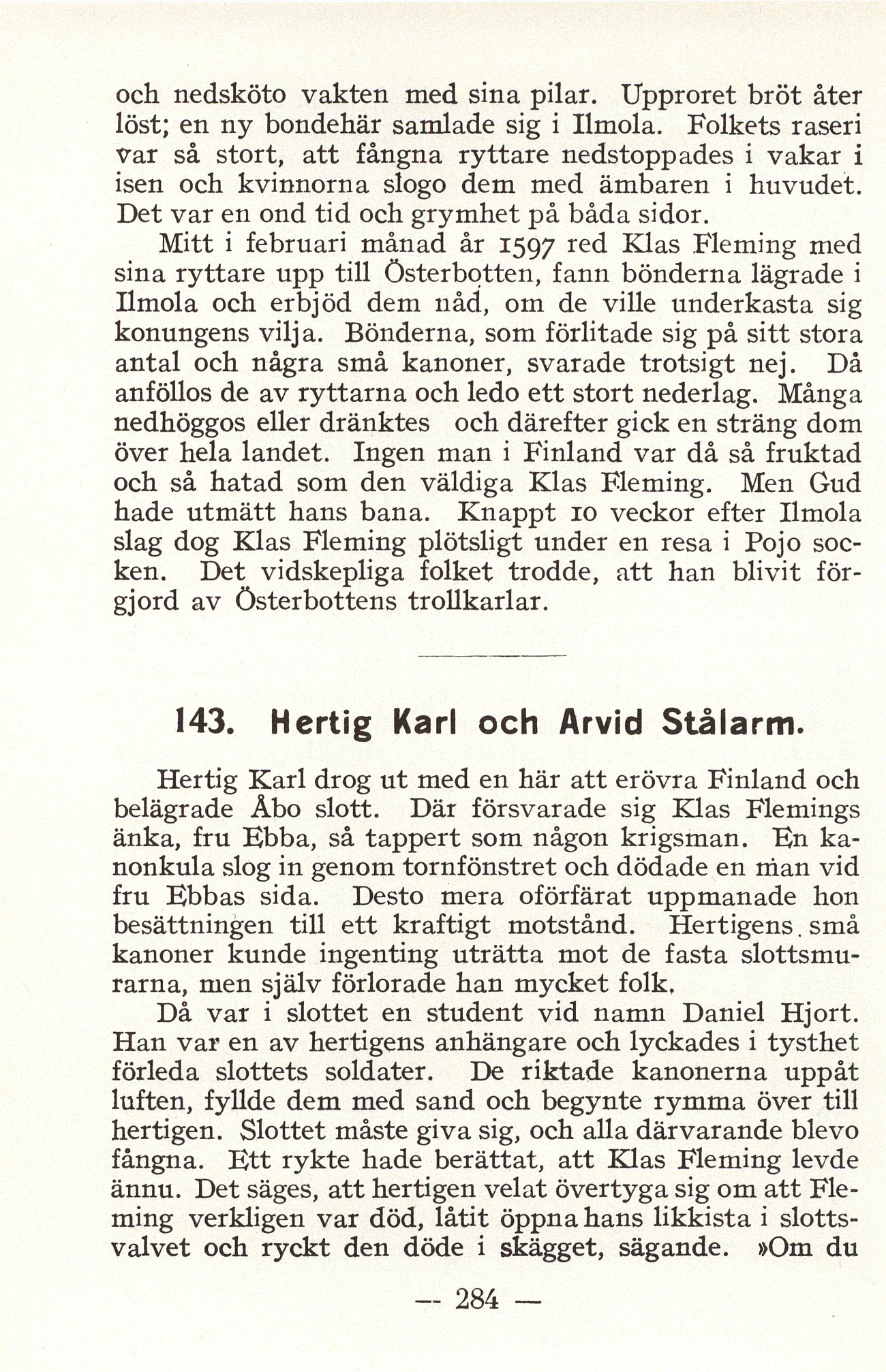 och nedsköto vakten med sina pilar. Upproret bröt åter löst; en ny bondehär samlade sig i Ilmola. Folkets raseri var så stort, att fångna ryttare nedstoppades i vakar i isen och kvinnorna slogo dem med ämbaren i huvudet. Det var en ond tid och grymhet på båda sidor.

Mitt i februari månad år 1597 red Klas Fleming med sina ryttare upp till Österbotten, fann bönderna lägrade i Ilmola och erbjöd dem nåd, om de ville underkasta sig konungens vilja. Bönderna, som förlitade sig på sitt stora antal och några små kanoner, svarade trotsigt nej. Då anföllos de av ryttarna och ledo ett stort nederlag. Många nedhöggos eller dränktes och därefter gick en sträng dom över hela landet. Ingen man i Finland var då så fruktad och så hatad som den väldiga Klas Fleming. Men Gud hade utmätt hans bana. Knappt 10 veckor efter Ilmola slag dog Klas Fleming plötsligt under en resa i Pojo socken. Det vidskepliga folket trodde, att han blivit förgjord av Österbottens trollkarlar.

143. Hertig Karl och Arvid Stålarm.

Hertig Karl drog ut med en här att erövra Finland och belägrade Åbo slott. Där försvarade sig Klas Flemings änka, fru Ebba, så tappert som någon krigsman. En kanonkula slog in genom tornfönstret och dödade en man vid fru Ebbas sida. Desto mera oförfärat uppmanade hon besättningen till ett kraftigt motstånd. Hertigens små kanoner kunde ingenting uträtta mot de fasta slottsmurarna, men själv förlorade han mycket folk.

Då var i slottet en student vid namn Daniel Hjort. Han var en av hertigens anhängare och lyckades i tysthet förleda slottets soldater. De riktade kanonerna uppåt luften, fyllde dem med sand och begynte rymma över till hertigen. Slottet måste giva sig, och alla därvarande blevo fångna. Ett rykte hade berättat, att Klas Fleming levde ännu. Det säges, att hertigen velat övertyga sig om att Fleming verkligen var död, låtit öppna hans likkista i slottsvalvet och ryckt den döde i skägget, sägande. »Om du

— 284 —